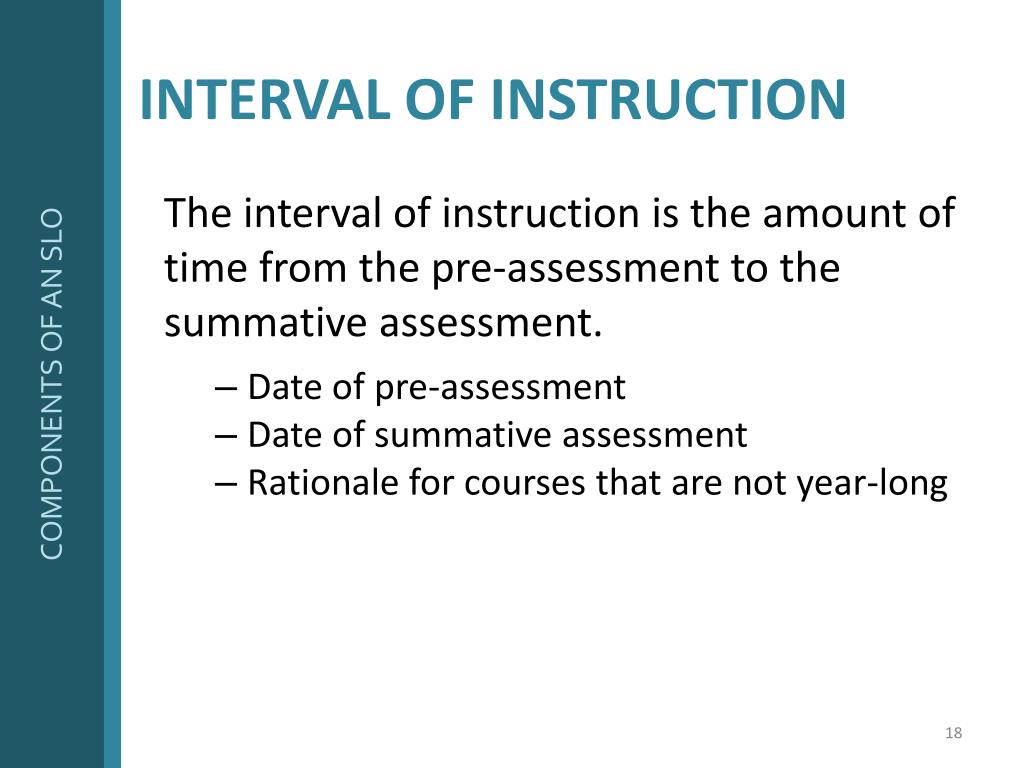 COMPONENTS OF AN SLO

INTERVAL OF INSTRUCTION

The interval of instruction is the amount of time from the pre-assessment to the summative assessment.

– Date of pre-assessment
– Date of summative assessment
– Rationale for courses that are not year-long

18